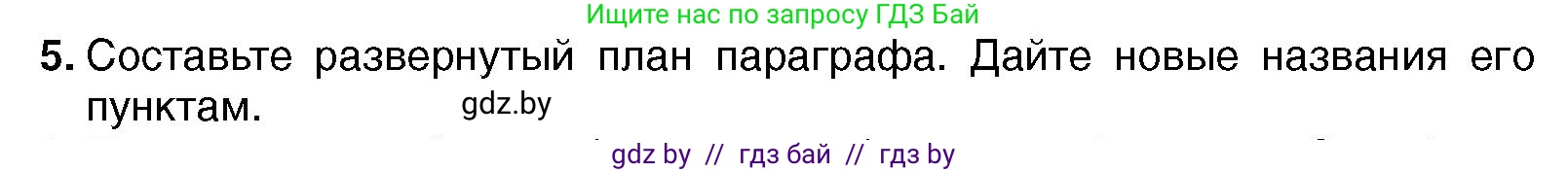 Ищите нас по запросу ГДЗ Бай

5. Составьте развернутый план параграфа. Дайте новые названия его пунктам.

gdz.by

gdz by // гдз бай // гдз by